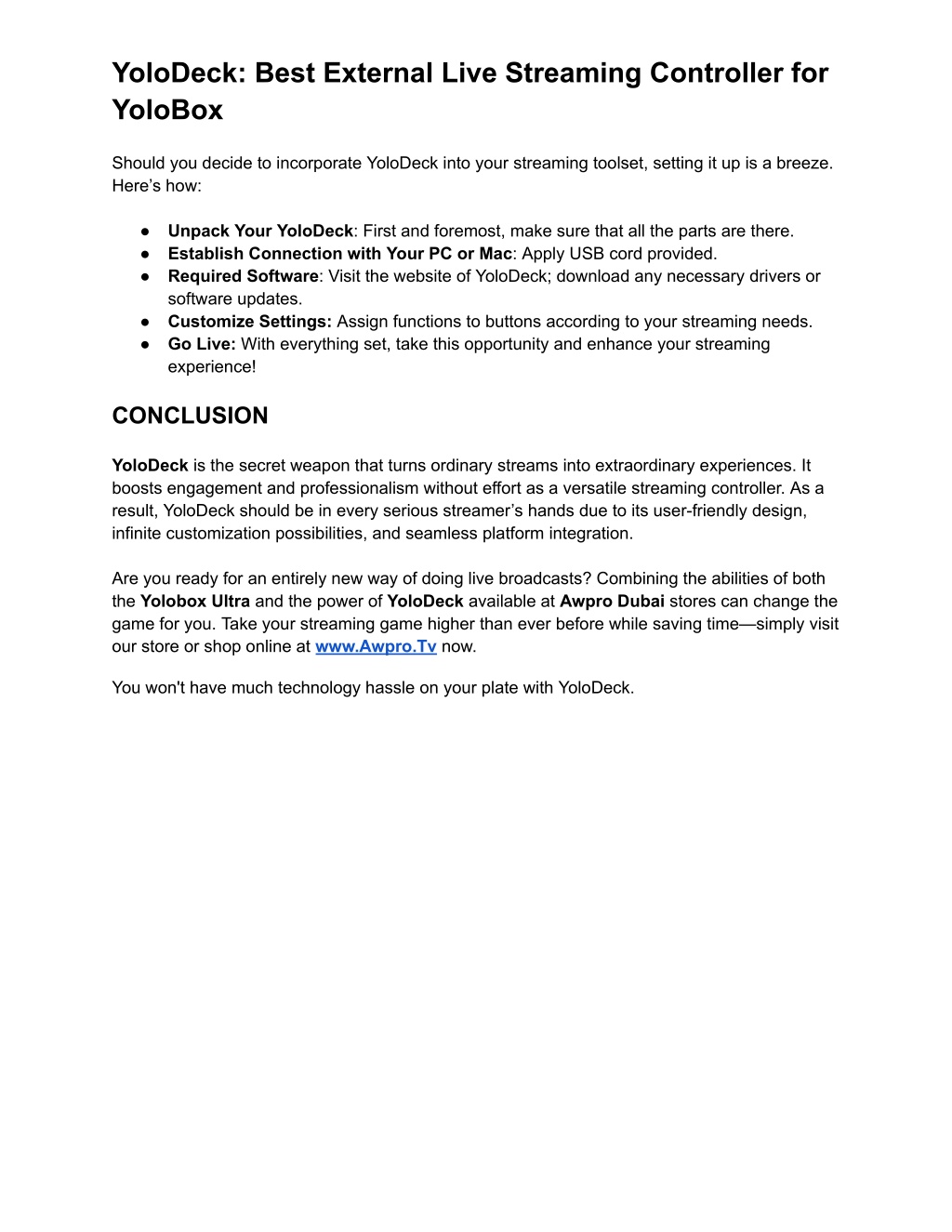 YoloDeck: Best External Live Streaming Controller for YoloBox

Should you decide to incorporate YoloDeck into your streaming toolset, setting it up is a breeze. Here’s how:

● Unpack Your YoloDeck: First and foremost, make sure that all the parts are there.
● Establish Connection with Your PC or Mac: Apply USB cord provided.
● Required Software: Visit the website of YoloDeck; download any necessary drivers or software updates.
● Customize Settings: Assign functions to buttons according to your streaming needs.
● Go Live: With everything set, take this opportunity and enhance your streaming experience!

CONCLUSION

YoloDeck is the secret weapon that turns ordinary streams into extraordinary experiences. It boosts engagement and professionalism without effort as a versatile streaming controller. As a result, YoloDeck should be in every serious streamer’s hands due to its user-friendly design, infinite customization possibilities, and seamless platform integration.

Are you ready for an entirely new way of doing live broadcasts? Combining the abilities of both the Yolobox Ultra and the power of YoloDeck available at Awpro Dubai stores can change the game for you. Take your streaming game higher than ever before while saving time—simply visit our store or shop online at www.Awpro.Tv now.

You won't have much technology hassle on your plate with YoloDeck.